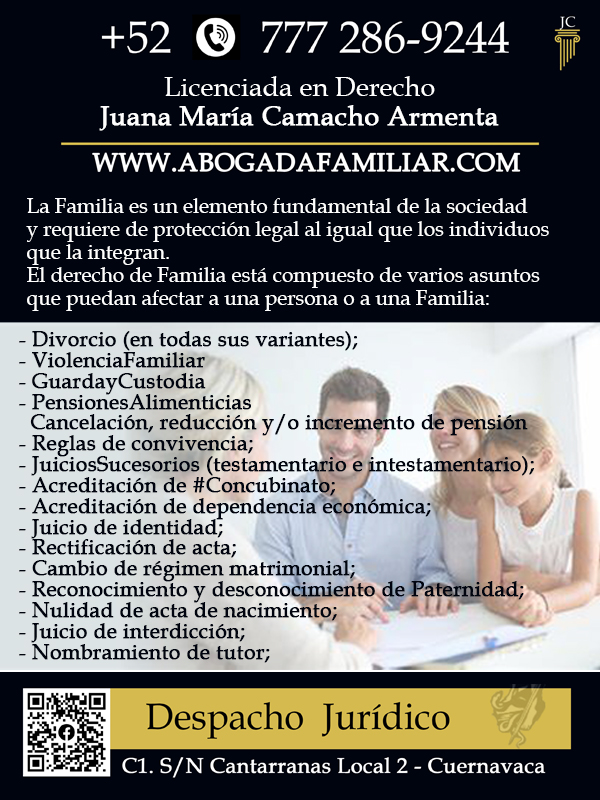 +52 777 286-9244

JC

Licenciada en Derecho
Juana María Camacho Armenta

WWW.ABOGADAFAMILIAR.COM

La Familia es un elemento fundamental de la sociedad y requiere de protección legal al igual que los individuos que la integran.
El derecho de Familia está compuesto de varios asuntos que puedan afectar a una persona o a una Familia:

- Divorcio (en todas sus variantes);
- ViolenciaFamiliar
- GuardayCustodia
- PensionesAlimenticias
Cancelación, reducción y/o incremento de pensión
- Reglas de convivencia;
- JuiciosSucesorios (testamentario e intestamentario);
- Acreditación de #Concubinato;
- Acreditación de dependencia económica;
- Juicio de identidad;
- Rectificación de acta;
- Cambio de régimen matrimonial;
- Reconocimiento y desconocimiento de Paternidad;
- Nulidad de acta de nacimiento;
- Juicio de interdicción;
- Nombramiento de tutor;

Despacho Jurídico

C1. S/N Cantarranas Local 2 - Cuernavaca